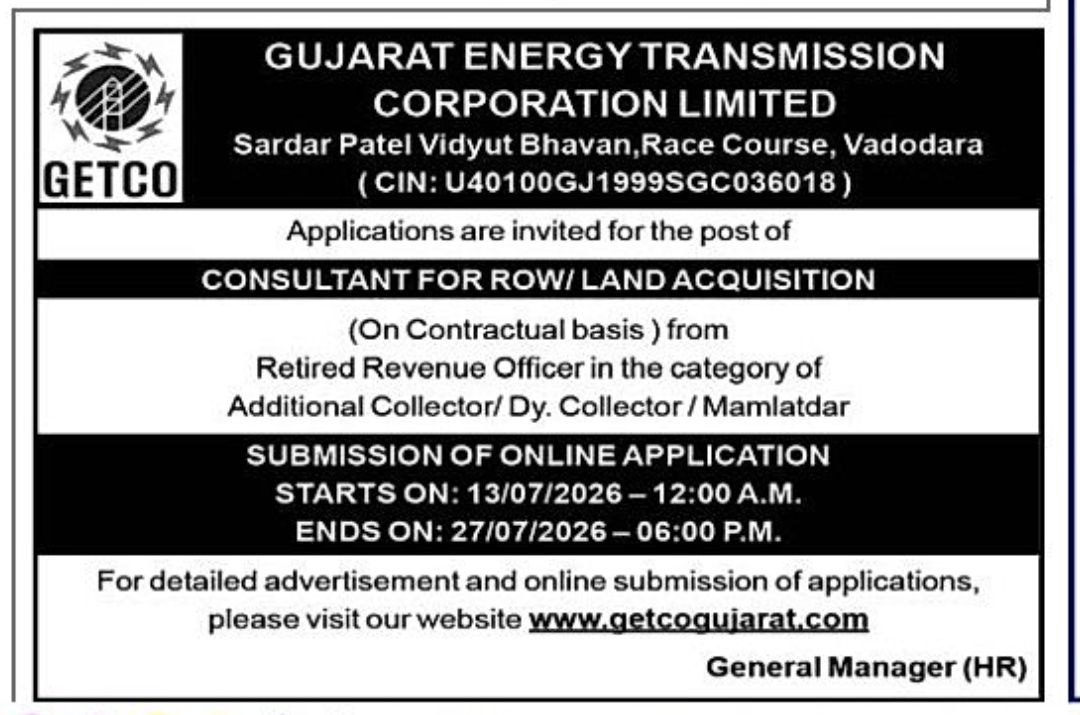 GETCO

GUJARAT ENERGY TRANSMISSION CORPORATION LIMITED
Sardar Patel Vidyut Bhavan,Race Course, Vadodara
( CIN: U40100GJ1999SGC036018 )

Applications are invited for the post of

CONSULTANT FOR ROW/ LAND ACQUISITION

(On Contractual basis ) from
Retired Revenue Officer in the category of
Additional Collector/ Dy. Collector / Mamlatdar

SUBMISSION OF ONLINE APPLICATION
STARTS ON: 13/07/2026 – 12:00 A.M.
ENDS ON: 27/07/2026 – 06:00 P.M.

For detailed advertisement and online submission of applications, please visit our website www.getcogujarat.com

General Manager (HR)